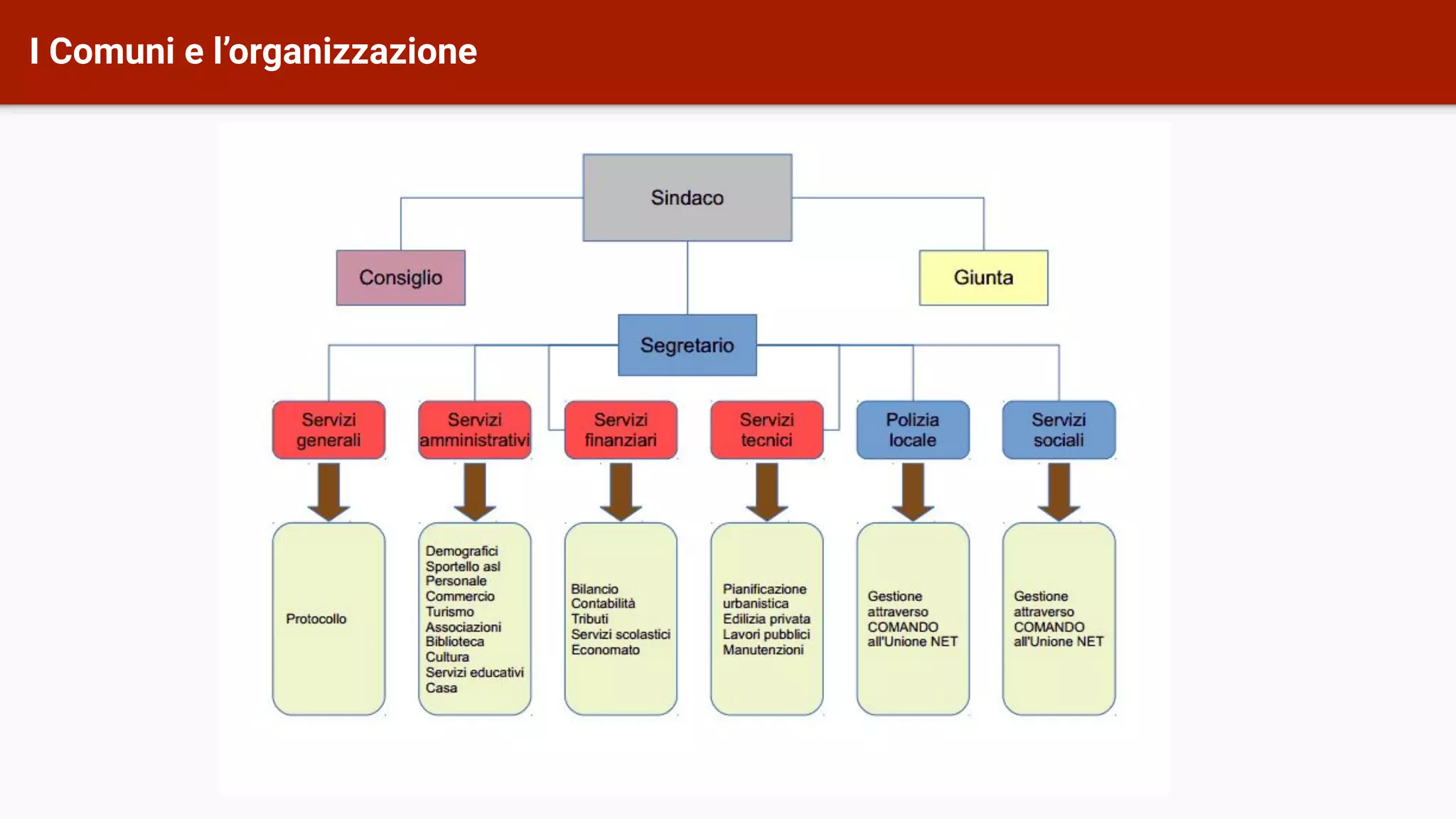 I Comuni e l'organizzazione

Sindaco

Consiglio

Giunta

Segretario

Servizi generali

Servizi amministrativi

Servizi finanziari

Servizi tecnici

Polizia locale

Servizi sociali

Protocollo

Demografici
Sportello asl
Personale
Commercio
Turismo
Associazioni
Biblioteca
Cultura
Servizi educativi
Casa

Bilancio
Contabilità
Tributi
Servizi scolastici
Economato

Pianificazione urbanistica
Edilizia privata
Lavori pubblici
Manutenzioni

Gestione attraverso COMANDO all'Unione NET

Gestione attraverso COMANDO all'Unione NET